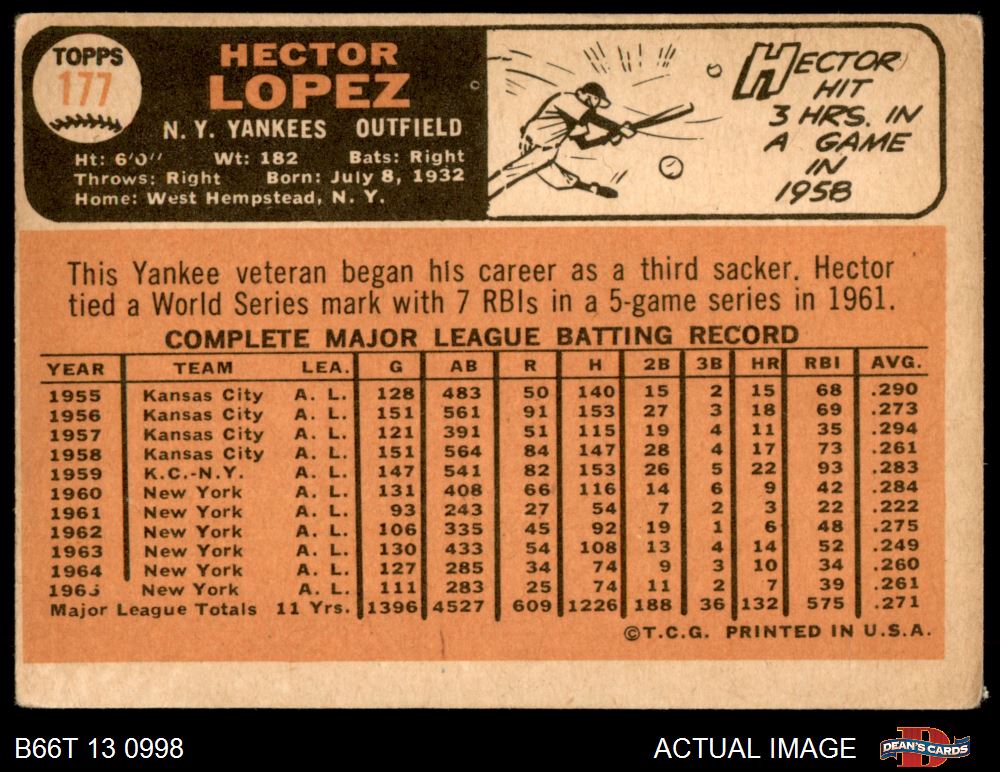 TOPPS
177

HECTOR
LOPEZ

N. Y. YANKEES OUTFIELD

Ht: 6'0" Wt: 182 Bats: Right
Throws: Right Born: July 8, 1932
Home: West Hempstead, N. Y.

HECTOR HIT 3 HRS. IN A GAME IN 1958

This Yankee veteran began his career as a third sacker. Hector tied a World Series mark with 7 RBIs in a 5-game series in 1961.

COMPLETE MAJOR LEAGUE BATTING RECORD

| YEAR | TEAM | LEA. | G | AB | R | H | 2B | 3B | HR | RBI | AVG. |
|---|---|---|---|---|---|---|---|---|---|---|---|
| 1955 | Kansas City | A. L. | 128 | 483 | 50 | 140 | 15 | 2 | 15 | 68 | .290 |
| 1956 | Kansas City | A. L. | 151 | 561 | 91 | 153 | 27 | 3 | 18 | 69 | .273 |
| 1957 | Kansas City | A. L. | 121 | 391 | 51 | 115 | 19 | 4 | 11 | 35 | .294 |
| 1958 | Kansas City | A. L. | 151 | 564 | 84 | 147 | 28 | 4 | 17 | 73 | .261 |
| 1959 | K.C.-N.Y. | A. L. | 147 | 541 | 82 | 153 | 26 | 5 | 22 | 93 | .283 |
| 1960 | New York | A. L. | 131 | 408 | 66 | 116 | 14 | 6 | 9 | 42 | .284 |
| 1961 | New York | A. L. | 93 | 243 | 27 | 54 | 7 | 2 | 3 | 22 | .222 |
| 1962 | New York | A. L. | 106 | 335 | 45 | 92 | 19 | 1 | 6 | 48 | .275 |
| 1963 | New York | A. L. | 130 | 433 | 54 | 108 | 13 | 4 | 14 | 52 | .249 |
| 1964 | New York | A. L. | 127 | 285 | 34 | 74 | 9 | 3 | 10 | 34 | .260 |
| 1965 | New York | A. L. | 111 | 283 | 25 | 74 | 11 | 2 | 7 | 39 | .261 |
| Major League Totals | | 11 Yrs. | 1396 | 4527 | 609 | 1226 | 188 | 36 | 132 | 575 | .271 |

©T.C.G. PRINTED IN U.S.A.

B66T 13 0998

ACTUAL IMAGE

DEAN'S CARDS